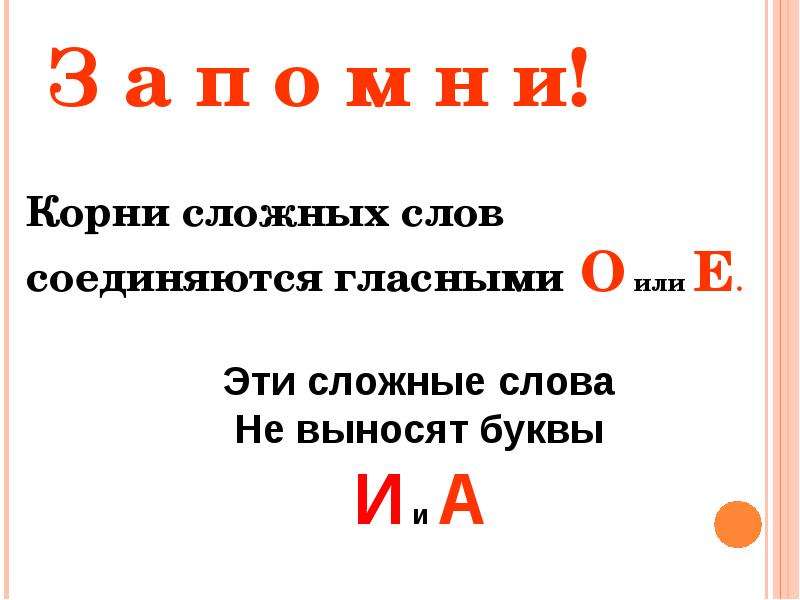 З а п о м н и!

Корни сложных слов соединяются гласными О или Е.

Эти сложные слова
Не выносят буквы
И и А